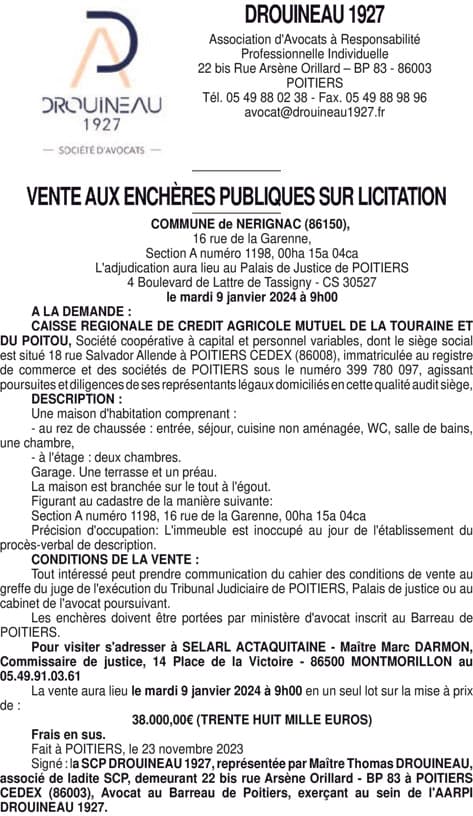 DROUINEAU
1927
— SOCIÉTÉ D'AVOCATS —

DROUINEAU 1927
Association d'Avocats à Responsabilité Professionnelle Individuelle
22 bis Rue Arsène Orillard – BP 83 - 86003 POITIERS
Tél. 05 49 88 02 38 - Fax. 05 49 88 98 96
avocat@drouineau1927.fr

VENTE AUX ENCHÈRES PUBLIQUES SUR LICITATION

COMMUNE de NERIGNAC (86150),
16 rue de la Garenne,
Section A numéro 1198, 00ha 15a 04ca
L'adjudication aura lieu au Palais de Justice de POITIERS
4 Boulevard de Lattre de Tassigny - CS 30527
le mardi 9 janvier 2024 à 9h00

A LA DEMANDE :
CAISSE REGIONALE DE CREDIT AGRICOLE MUTUEL DE LA TOURAINE ET DU POITOU, Société coopérative à capital et personnel variables, dont le siège social est situé 18 rue Salvador Allende à POITIERS CEDEX (86008), immatriculée au registre de commerce et des sociétés de POITIERS sous le numéro 399 780 097, agissant poursuites et diligences de ses représentants légaux domiciliés en cette qualité audit siège,

DESCRIPTION :
Une maison d'habitation comprenant :
- au rez de chaussée : entrée, séjour, cuisine non aménagée, WC, salle de bains, une chambre,
- à l'étage : deux chambres.
Garage. Une terrasse et un préau.
La maison est branchée sur le tout à l'égout.
Figurant au cadastre de la manière suivante:
Section A numéro 1198, 16 rue de la Garenne, 00ha 15a 04ca
Précision d'occupation: L'immeuble est inoccupé au jour de l'établissement du procès-verbal de description.

CONDITIONS DE LA VENTE :
Tout intéressé peut prendre communication du cahier des conditions de vente au greffe du juge de l'exécution du Tribunal Judiciaire de POITIERS, Palais de justice ou au cabinet de l'avocat poursuivant.
Les enchères doivent être portées par ministère d'avocat inscrit au Barreau de POITIERS.
Pour visiter s'adresser à SELARL ACTAQUITAINE - Maître Marc DARMON, Commissaire de justice, 14 Place de la Victoire - 86500 MONTMORILLON au 05.49.91.03.61
La vente aura lieu le mardi 9 janvier 2024 à 9h00 en un seul lot sur la mise à prix de :

38.000,00€ (TRENTE HUIT MILLE EUROS)

Frais en sus.
Fait à POITIERS, le 23 novembre 2023
Signé : la SCP DROUINEAU 1927, représentée par Maître Thomas DROUINEAU, associé de ladite SCP, demeurant 22 bis rue Arsène Orillard - BP 83 à POITIERS CEDEX (86003), Avocat au Barreau de Poitiers, exerçant au sein de l'AARPI DROUINEAU 1927.